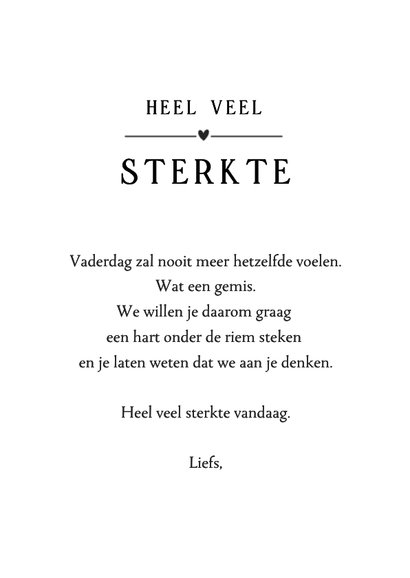 HEEL VEEL

STERKTE

Vaderdag zal nooit meer hetzelfde voelen.
Wat een gemis.
We willen je daarom graag
een hart onder de riem steken
en je laten weten dat we aan je denken.

Heel veel sterkte vandaag.

Liefs,